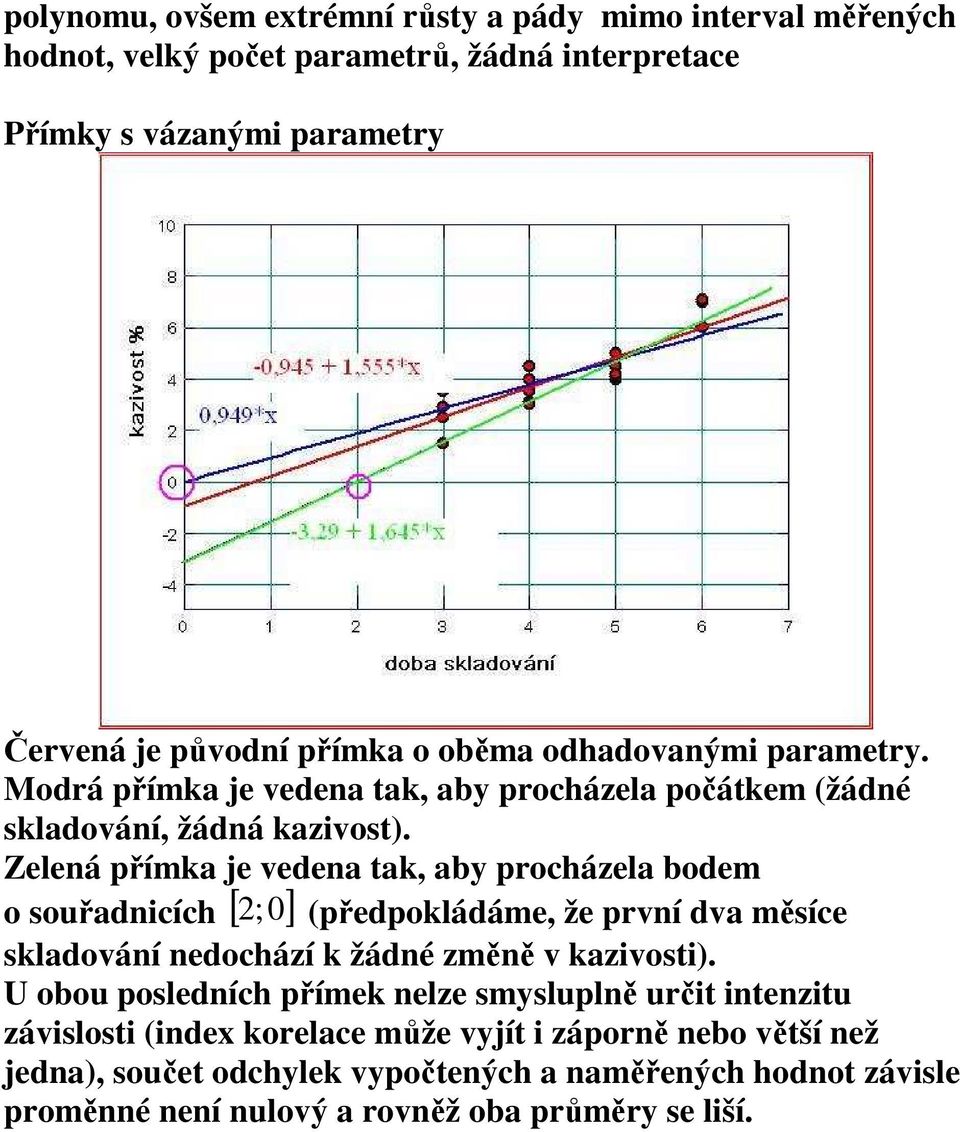 polynomu, ovšem extrémní růsty a pády mimo interval měřených hodnot, velký počet parametrů, žádná interpretace

Přímky s vázanými parametry

10
8
6
4
2
0
-2
-4
kazivost %
-0,945 + 1,555*x
0,949*x
-3,29 + 1,645*x
0 1 2 3 4 5 6 7
doba skladování

Červená je původní přímka o oběma odhadovanými parametry.
Modrá přímka je vedena tak, aby procházela počátkem (žádné skladování, žádná kazivost).
Zelená přímka je vedena tak, aby procházela bodem o souřadnicích $[2;0]$ (předpokládáme, že první dva měsíce skladování nedochází k žádné změně v kazivosti).
U obou posledních přímek nelze smysluplně určit intenzitu závislosti (index korelace může vyjít i záporně nebo větší než jedna), součet odchylek vypočtených a naměřených hodnot závisle proměnné není nulový a rovněž oba průměry se liší.